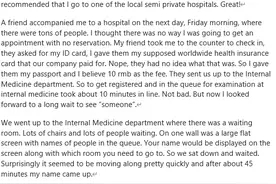 recommended that I go to one of the local semi private hospitals. Great!

A friend accompanied me to a hospital on the next day, Friday morning, where there were tons of people. I thought there was no way I was going to get an appointment with no reservation. My friend took me to the counter to check in, they asked for my ID card, I gave them my supposed worldwide health insurance card that our company paid for. Nope, they had no idea what that was. So I gave them my passport and I believe 10 rmb as the fee. They sent us up to the Internal Medicine department. So to get registered and in the queue for examination at internal medicine took about 10 minutes in line. Not bad. But now I looked forward to a long wait to see "someone".

We went up to the Internal Medicine department where there was a waiting room. Lots of chairs and lots of people waiting. On one wall was a large flat screen with names of people in the queue. Your name would be displayed on the screen along with which room you need to go to. So we sat down and waited. Surprisingly it seemed to be moving along pretty quickly and after about 45 minutes my name came up.